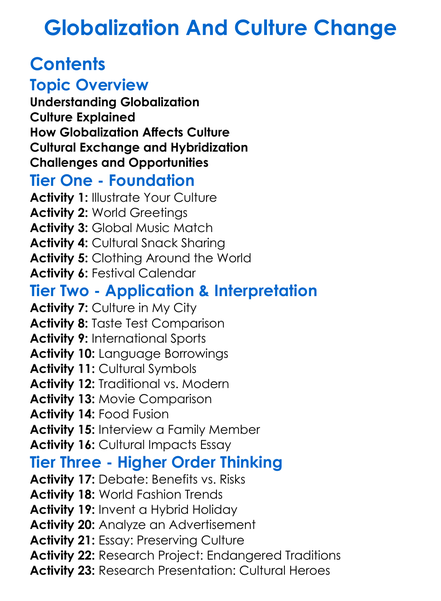 Globalization And Culture Change

Contents

Topic Overview

Understanding Globalization
Culture Explained
How Globalization Affects Culture
Cultural Exchange and Hybridization
Challenges and Opportunities

Tier One - Foundation

Activity 1: Illustrate Your Culture
Activity 2: World Greetings
Activity 3: Global Music Match
Activity 4: Cultural Snack Sharing
Activity 5: Clothing Around the World
Activity 6: Festival Calendar

Tier Two - Application & Interpretation

Activity 7: Culture in My City
Activity 8: Taste Test Comparison
Activity 9: International Sports
Activity 10: Language Borrowings
Activity 11: Cultural Symbols
Activity 12: Traditional vs. Modern
Activity 13: Movie Comparison
Activity 14: Food Fusion
Activity 15: Interview a Family Member
Activity 16: Cultural Impacts Essay

Tier Three - Higher Order Thinking

Activity 17: Debate: Benefits vs. Risks
Activity 18: World Fashion Trends
Activity 19: Invent a Hybrid Holiday
Activity 20: Analyze an Advertisement
Activity 21: Essay: Preserving Culture
Activity 22: Research Project: Endangered Traditions
Activity 23: Research Presentation: Cultural Heroes